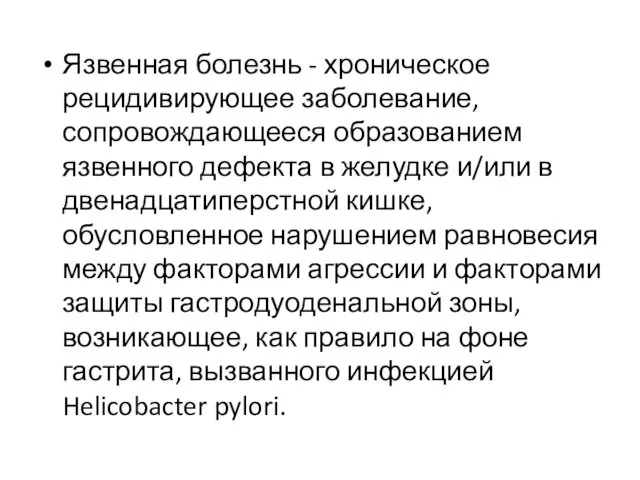 • Язвенная болезнь - хроническое рецидивирующее заболевание, сопровождающееся образованием язвенного дефекта в желудке и/или в двенадцатиперстной кишке, обусловленное нарушением равновесия между факторами агрессии и факторами защиты гастродуоденальной зоны, возникающее, как правило на фоне гастрита, вызванного инфекцией Helicobacter pylori.